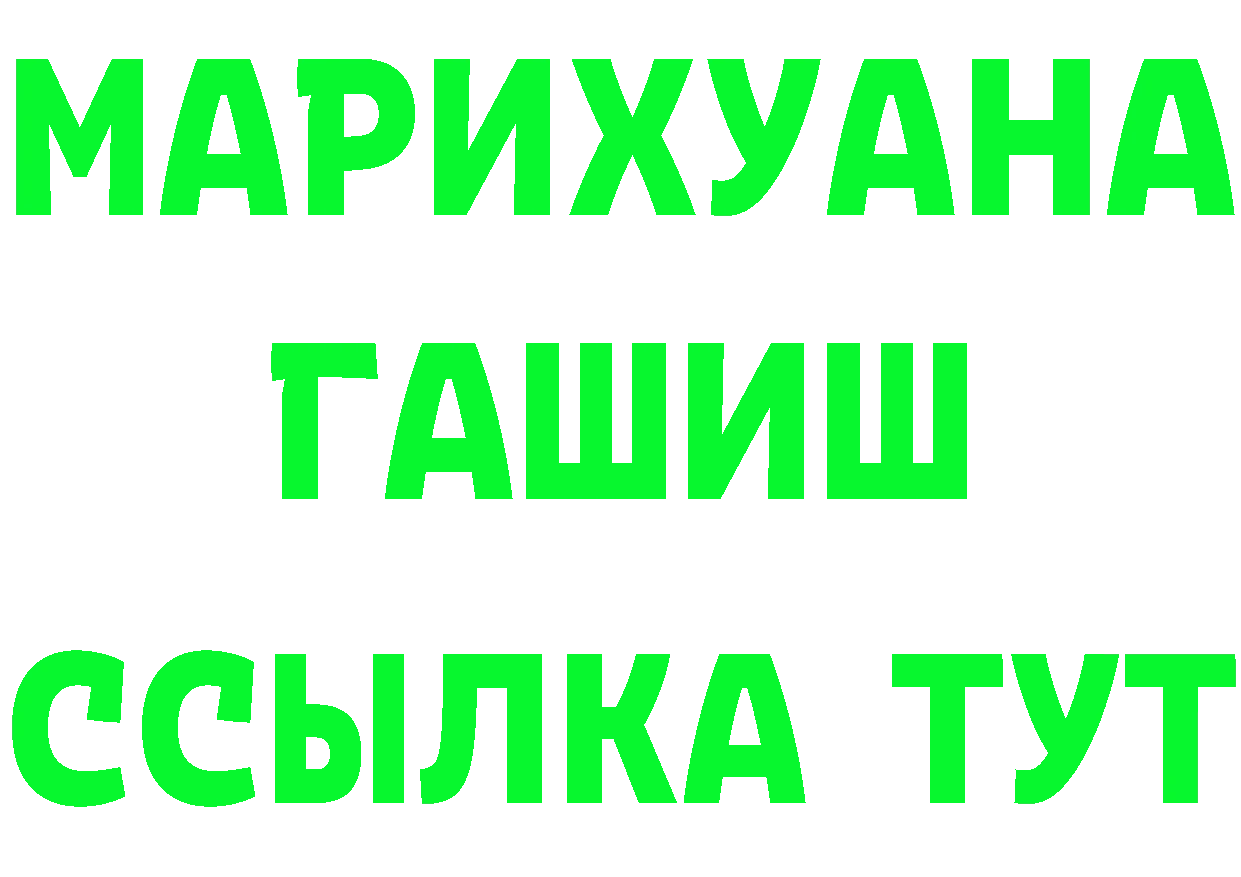 МАРИХУАНА
ГАШИШ
ССЫЛКА ТУТ